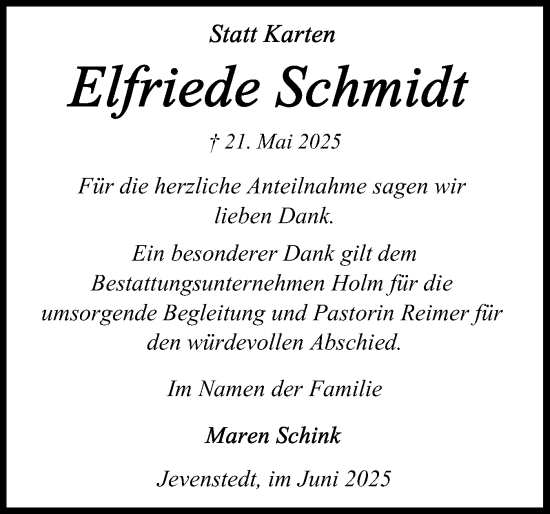 Statt Karten

Elfriede Schmidt

† 21. Mai 2025

Für die herzliche Anteilnahme sagen wir lieben Dank.

Ein besonderer Dank gilt dem Bestattungsunternehmen Holm für die umsorgende Begleitung und Pastorin Reimer für den würdevollen Abschied.

Im Namen der Familie

Maren Schink

Jevenstedt, im Juni 2025